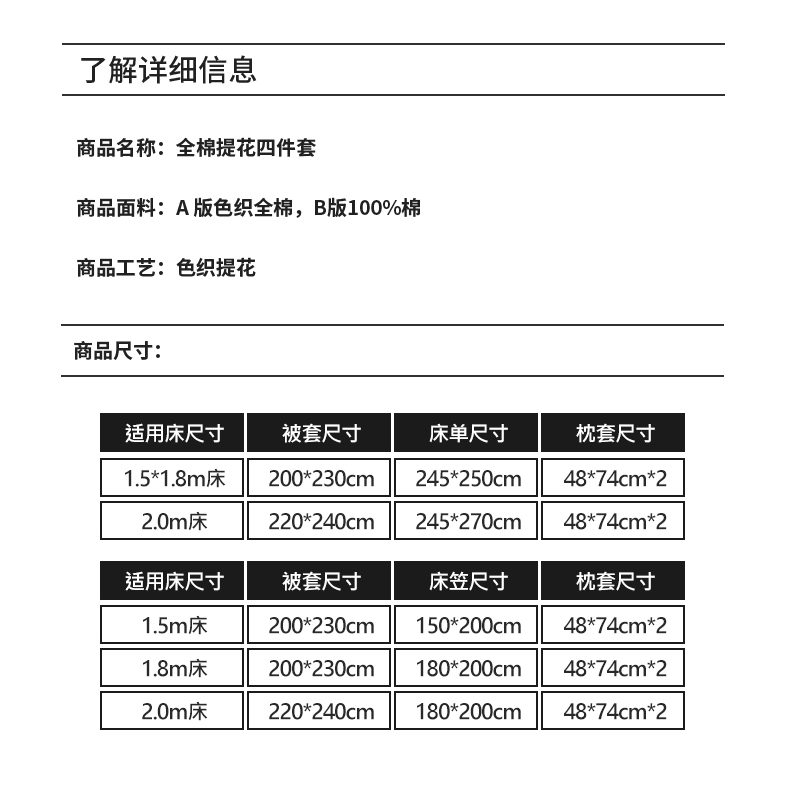 了解详细信息

商品名称：全棉提花四件套

商品面料：A 版色织全棉，B版100%棉

商品工艺：色织提花

商品尺寸：

| 适用床尺寸 | 被套尺寸 | 床单尺寸 | 枕套尺寸 |
|---|---|---|---|
| 1.5*1.8m床 | 200*230cm | 245*250cm | 48*74cm*2 |
| 2.0m床 | 220*240cm | 245*270cm | 48*74cm*2 |

| 适用床尺寸 | 被套尺寸 | 床笠尺寸 | 枕套尺寸 |
|---|---|---|---|
| 1.5m床 | 200*230cm | 150*200cm | 48*74cm*2 |
| 1.8m床 | 200*230cm | 180*200cm | 48*74cm*2 |
| 2.0m床 | 220*240cm | 180*200cm | 48*74cm*2 |